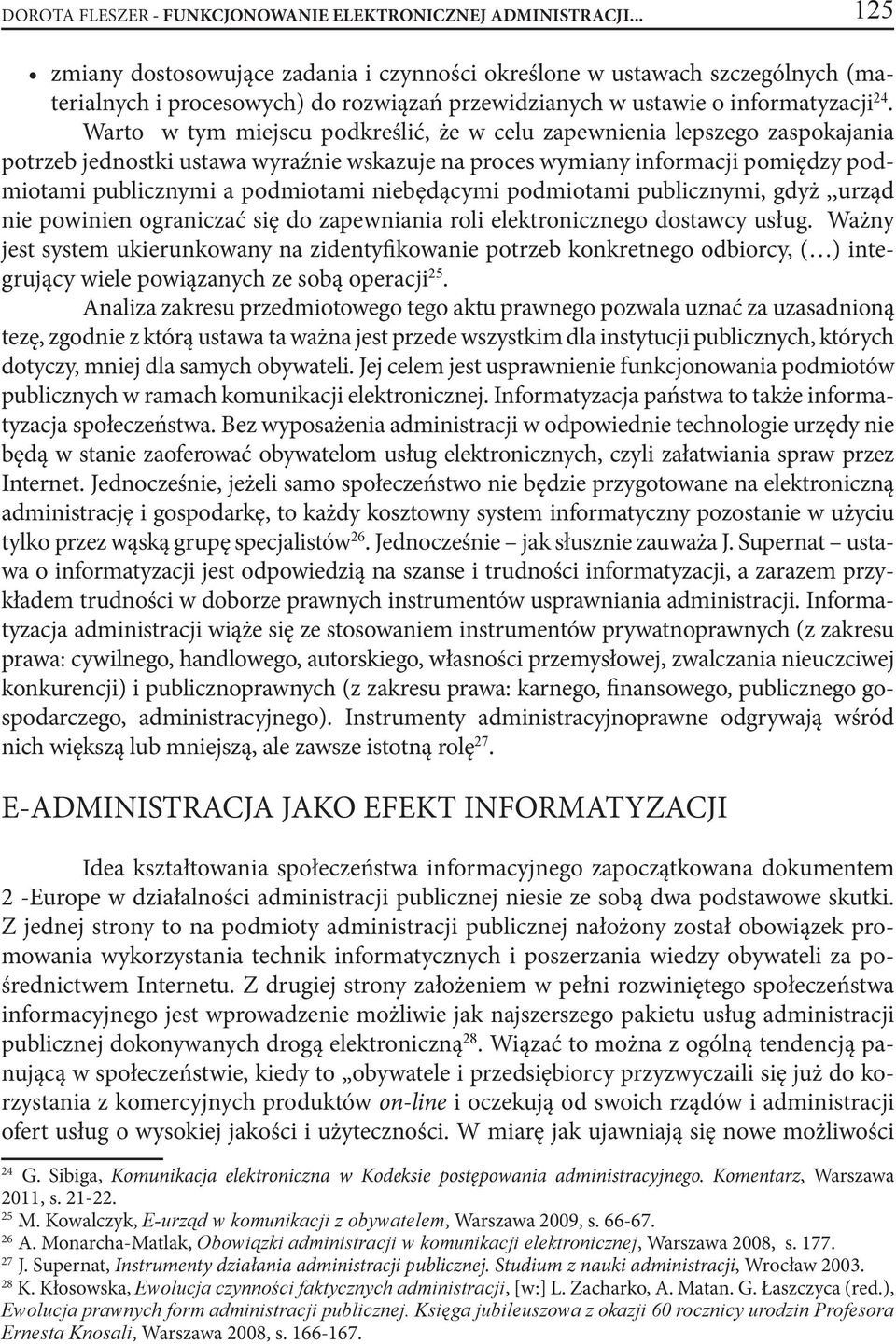 DOROTA FLESZER - FUNKCJONOWANIE ELEKTRONICZNEJ ADMINISTRACJI... 125

• zmiany dostosowujące zadania i czynności określone w ustawach szczególnych (materialnych i procesowych) do rozwiązań przewidzianych w ustawie o informatyzacji$^{24}$.

Warto w tym miejscu podkreślić, że w celu zapewnienia lepszego zaspokajania potrzeb jednostki ustawa wyraźnie wskazuje na proces wymiany informacji pomiędzy podmiotami publicznymi a podmiotami niebędącymi podmiotami publicznymi, gdyż „urząd nie powinien ograniczać się do zapewniania roli elektronicznego dostawcy usług. Ważny jest system ukierunkowany na zidentyfikowanie potrzeb konkretnego odbiorcy, (…) integrujący wiele powiązanych ze sobą operacji$^{25}$.

Analiza zakresu przedmiotowego tego aktu prawnego pozwala uznać za uzasadnioną tezę, zgodnie z którą ustawa ta ważna jest przede wszystkim dla instytucji publicznych, których dotyczy, mniej dla samych obywateli. Jej celem jest usprawnienie funkcjonowania podmiotów publicznych w ramach komunikacji elektronicznej. Informatyzacja państwa to także informatyzacja społeczeństwa. Bez wyposażenia administracji w odpowiednie technologie urzędy nie będą w stanie zaoferować obywatelom usług elektronicznych, czyli załatwiania spraw przez Internet. Jednocześnie, jeżeli samo społeczeństwo nie będzie przygotowane na elektroniczną administrację i gospodarkę, to każdy kosztowny system informatyczny pozostanie w użyciu tylko przez wąską grupę specjalistów$^{26}$. Jednocześnie – jak słusznie zauważa J. Supernat – ustawa o informatyzacji jest odpowiedzią na szanse i trudności informatyzacji, a zarazem przykładem trudności w doborze prawnych instrumentów usprawniania administracji. Informatyzacja administracji wiąże się ze stosowaniem instrumentów prywatnoprawnych (z zakresu prawa: cywilnego, handlowego, autorskiego, własności przemysłowej, zwalczania nieuczciwej konkurencji) i publicznoprawnych (z zakresu prawa: karnego, finansowego, publicznego gospodarczego, administracyjnego). Instrumenty administracyjnoprawne odgrywają wśród nich większą lub mniejszą, ale zawsze istotną rolę$^{27}$.

E-ADMINISTRACJA JAKO EFEKT INFORMATYZACJI

Idea kształtowania społeczeństwa informacyjnego zapoczątkowana dokumentem 2 -Europe w działalności administracji publicznej niesie ze sobą dwa podstawowe skutki. Z jednej strony to na podmioty administracji publicznej nałożony został obowiązek promowania wykorzystania technik informatycznych i poszerzania wiedzy obywateli za pośrednictwem Internetu. Z drugiej strony założeniem w pełni rozwiniętego społeczeństwa informacyjnego jest wprowadzenie możliwie jak najszerszego pakietu usług administracji publicznej dokonywanych drogą elektroniczną$^{28}$. Wiązać to można z ogólną tendencją panującą w społeczeństwie, kiedy to „obywatele i przedsiębiorcy przyzwyczaili się już do korzystania z komercyjnych produktów on-line i oczekują od swoich rządów i administracji ofert usług o wysokiej jakości i użyteczności. W miarę jak ujawniają się nowe możliwości

$^{24}$ G. Sibiga, Komunikacja elektroniczna w Kodeksie postępowania administracyjnego. Komentarz, Warszawa 2011, s. 21-22.
$^{25}$ M. Kowalczyk, E-urząd w komunikacji z obywatelem, Warszawa 2009, s. 66-67.
$^{26}$ A. Monarcha-Matlak, Obowiązki administracji w komunikacji elektronicznej, Warszawa 2008, s. 177.
$^{27}$ J. Supernat, Instrumenty działania administracji publicznej. Studium z nauki administracji, Wrocław 2003.
$^{28}$ K. Kłosowska, Ewolucja czynności faktycznych administracji, [w:] L. Zacharko, A. Matan. G. Łaszczyca (red.), Ewolucja prawnych form administracji publicznej. Księga jubileuszowa z okazji 60 rocznicy urodzin Profesora Ernesta Knosali, Warszawa 2008, s. 166-167.